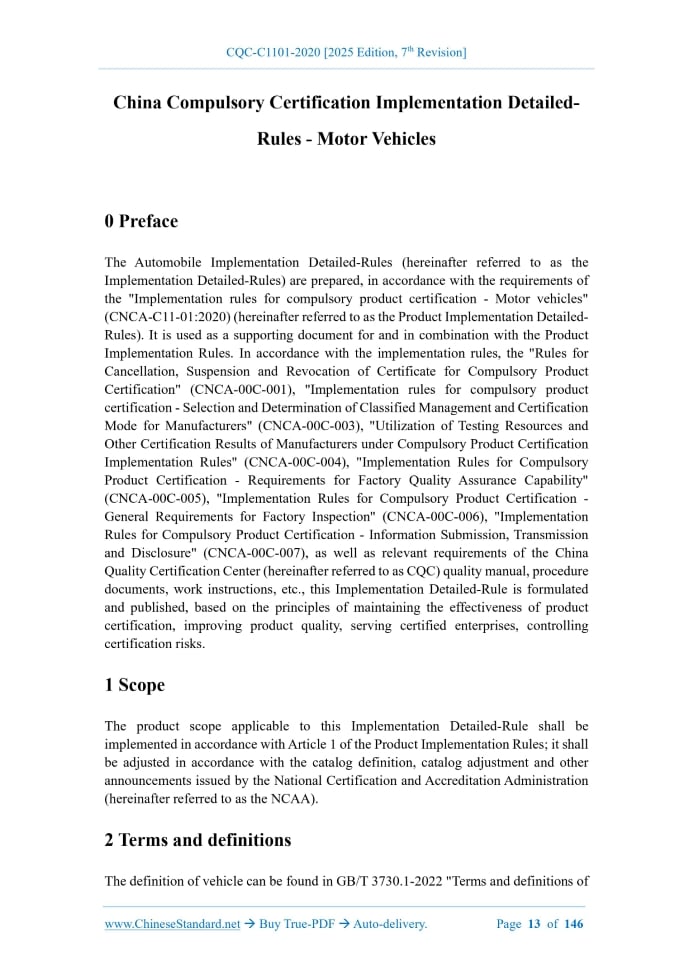 CQC-C1101-2020 [2025 Edition, 7$^{th}$ Revision]

China Compulsory Certification Implementation Detailed-Rules - Motor Vehicles

0 Preface

The Automobile Implementation Detailed-Rules (hereinafter referred to as the Implementation Detailed-Rules) are prepared, in accordance with the requirements of the "Implementation rules for compulsory product certification - Motor vehicles" (CNCA-C11-01:2020) (hereinafter referred to as the Product Implementation Detailed-Rules). It is used as a supporting document for and in combination with the Product Implementation Rules. In accordance with the implementation rules, the "Rules for Cancellation, Suspension and Revocation of Certificate for Compulsory Product Certification" (CNCA-00C-001), "Implementation rules for compulsory product certification - Selection and Determination of Classified Management and Certification Mode for Manufacturers" (CNCA-00C-003), "Utilization of Testing Resources and Other Certification Results of Manufacturers under Compulsory Product Certification Implementation Rules" (CNCA-00C-004), "Implementation Rules for Compulsory Product Certification - Requirements for Factory Quality Assurance Capability" (CNCA-00C-005), "Implementation Rules for Compulsory Product Certification - General Requirements for Factory Inspection" (CNCA-00C-006), "Implementation Rules for Compulsory Product Certification - Information Submission, Transmission and Disclosure" (CNCA-00C-007), as well as relevant requirements of the China Quality Certification Center (hereinafter referred to as CQC) quality manual, procedure documents, work instructions, etc., this Implementation Detailed-Rule is formulated and published, based on the principles of maintaining the effectiveness of product certification, improving product quality, serving certified enterprises, controlling certification risks.

1 Scope

The product scope applicable to this Implementation Detailed-Rule shall be implemented in accordance with Article 1 of the Product Implementation Rules; it shall be adjusted in accordance with the catalog definition, catalog adjustment and other announcements issued by the National Certification and Accreditation Administration (hereinafter referred to as the NCAA).

2 Terms and definitions

The definition of vehicle can be found in GB/T 3730.1-2022 "Terms and definitions of

www.ChineseStandard.net → Buy True-PDF → Auto-delivery. Page 13 of 146